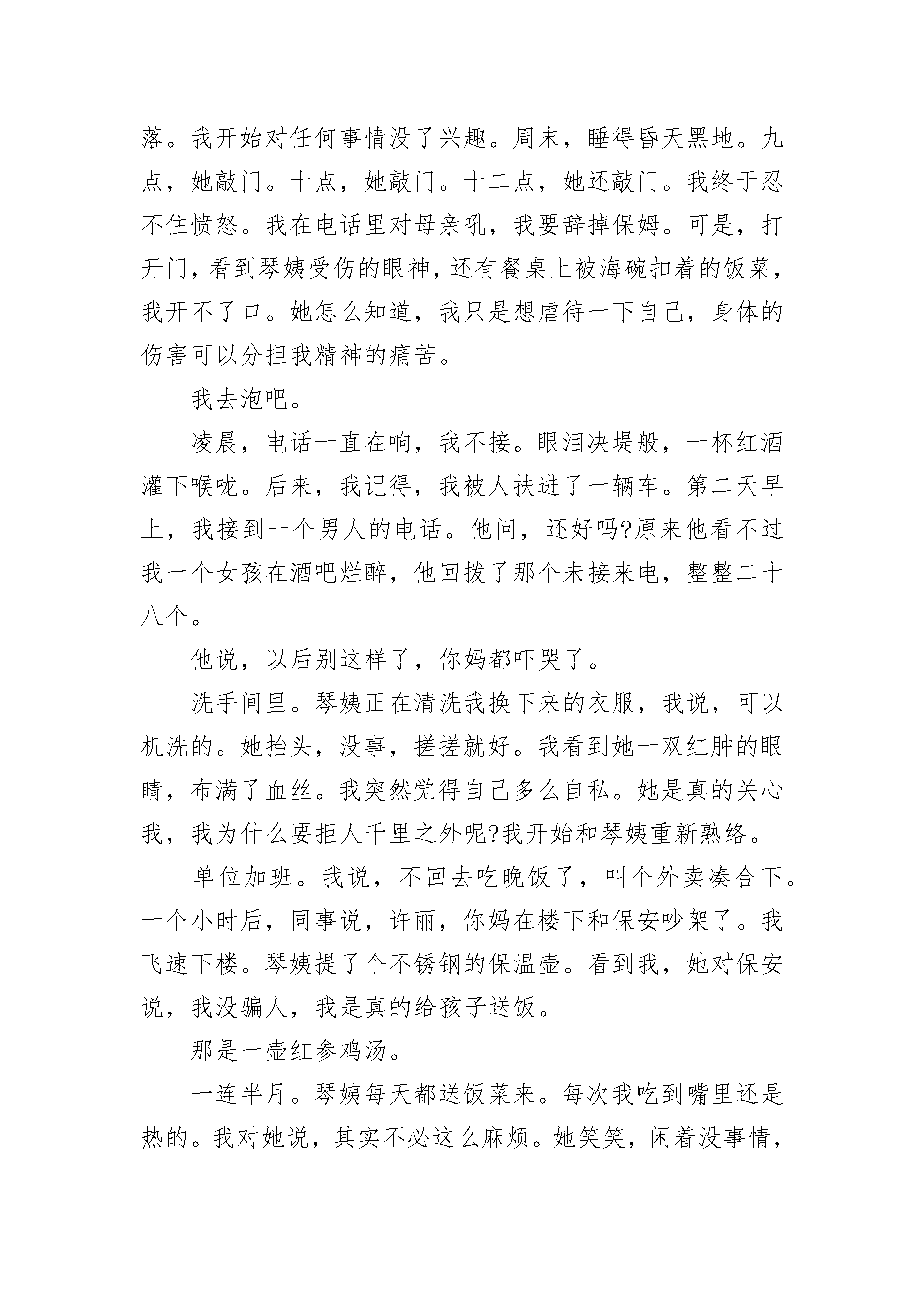 落。我开始对任何事情没了兴趣。周末，睡得昏天黑地。九点，她敲门。十点，她敲门。十二点，她还敲门。我终于忍不住愤怒。我在电话里对母亲吼，我要辞掉保姆。可是，打开门，看到琴姨受伤的眼神，还有餐桌上被海碗扣着的饭菜，我开不了口。她怎么知道，我只是想虐待一下自己，身体的伤害可以分担我精神的痛苦。

我去泡吧。

凌晨，电话一直在响，我不接。眼泪决堤般，一杯红酒灌下喉咙。后来，我记得，我被人扶进了一辆车。第二天早上，我接到一个男人的电话。他问，还好吗?原来他看不过我一个女孩在酒吧烂醉，他回拨了那个未接来电，整整二十八个。

他说，以后别这样了，你妈都吓哭了。

洗手间里。琴姨正在清洗我换下来的衣服，我说，可以机洗的。她抬头，没事，搓搓就好。我看到她一双红肿的眼睛，布满了血丝。我突然觉得自己多么自私。她是真的关心我，我为什么要拒人千里之外呢?我开始和琴姨重新熟络。

单位加班。我说，不回去吃晚饭了，叫个外卖凑合下。一个小时后，同事说，许丽，你妈在楼下和保安吵架了。我飞速下楼。琴姨提了个不锈钢的保温壶。看到我，她对保安说，我没骗人，我是真的给孩子送饭。

那是一壶红参鸡汤。

一连半月。琴姨每天都送饭菜来。每次我吃到嘴里还是热的。我对她说，其实不必这么麻烦。她笑笑，闲着没事情，